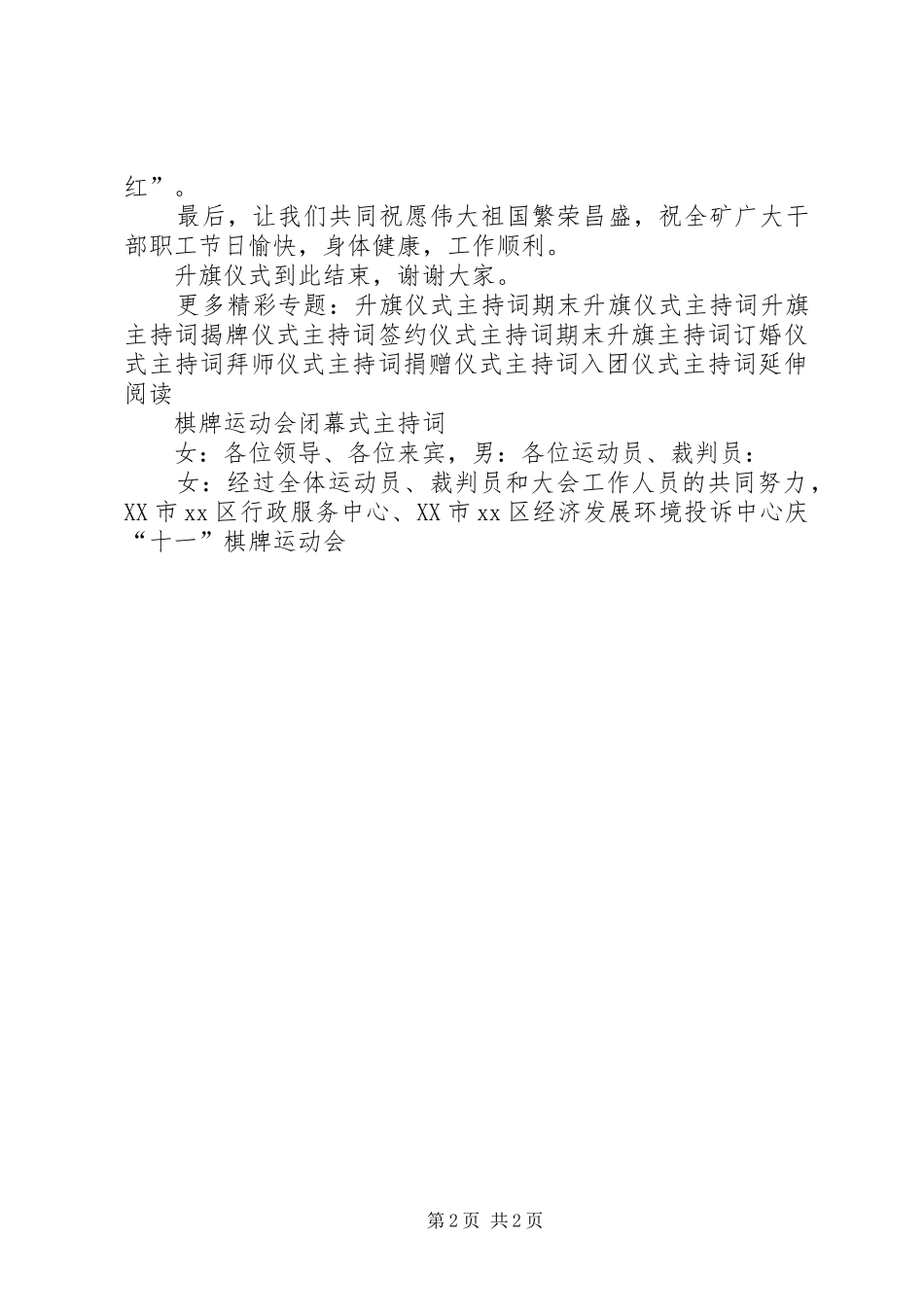 红”。

最后，让我们共同祝愿伟大祖国繁荣昌盛，祝全矿广大干部职工节日愉快，身体健康，工作顺利。

升旗仪式到此结束，谢谢大家。

更多精彩专题：升旗仪式主持词期末升旗仪式主持词升旗主持词揭牌仪式主持词签约仪式主持词期末升旗主持词订婚仪式主持词拜师仪式主持词捐赠仪式主持词入团仪式主持词延伸阅读

棋牌运动会闭幕式主持词

女：各位领导、各位来宾，男：各位运动员、裁判员：

女：经过全体运动员、裁判员和大会工作人员的共同努力，XX市xx区行政服务中心、XX市xx区经济发展环境投诉中心庆“十一”棋牌运动会

第2页 共2页